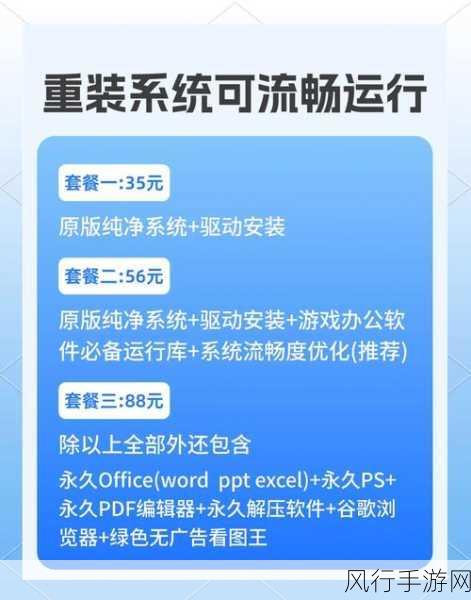 重装系统可流畅运行

套餐一:35元

原版纯净系统+驱动安装

套餐二:56元

原版纯净系统+驱动安装+游戏办公软件必备运行库+系统流畅度优化(推荐)

套餐三:88元

除以上全部外还包含

永久Office(word ppt excel)+永久PS+永久PDF编辑器+永久解压软件+谷歌浏览器+绿色无广告看图王

风行手游网